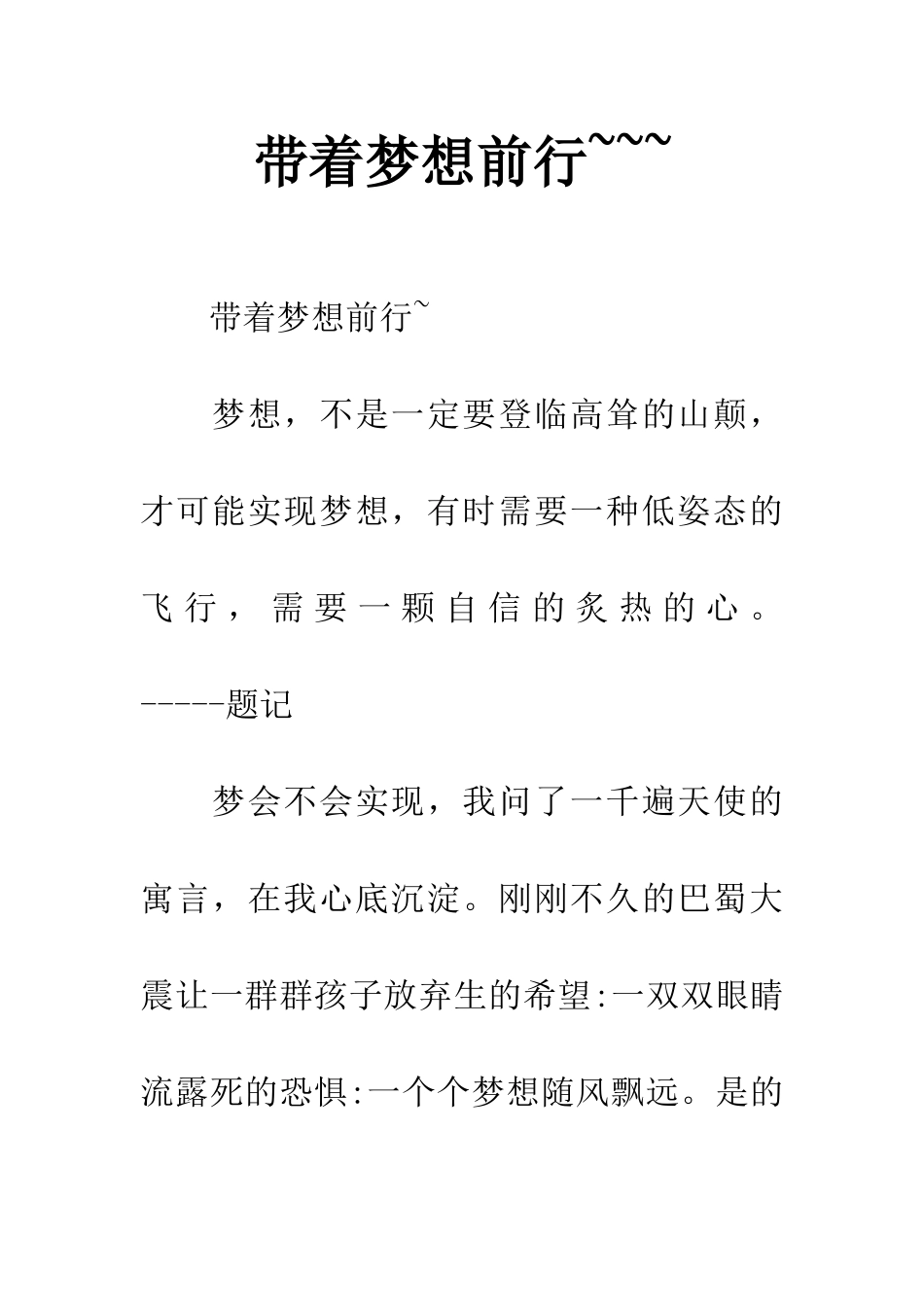 带着梦想前行~~~

带着梦想前行~

梦想，不是一定要登临高耸的山颠，才可能实现梦想，有时需要一种低姿态的飞行，需要一颗自信的炙热的心。-----题记

梦会不会实现，我问了一千遍天使的寓言，在我心底沉淀。刚刚不久的巴蜀大震让一群群孩子放弃生的希望:一双双眼睛流露死的恐惧:一个个梦想随风飘远。是的